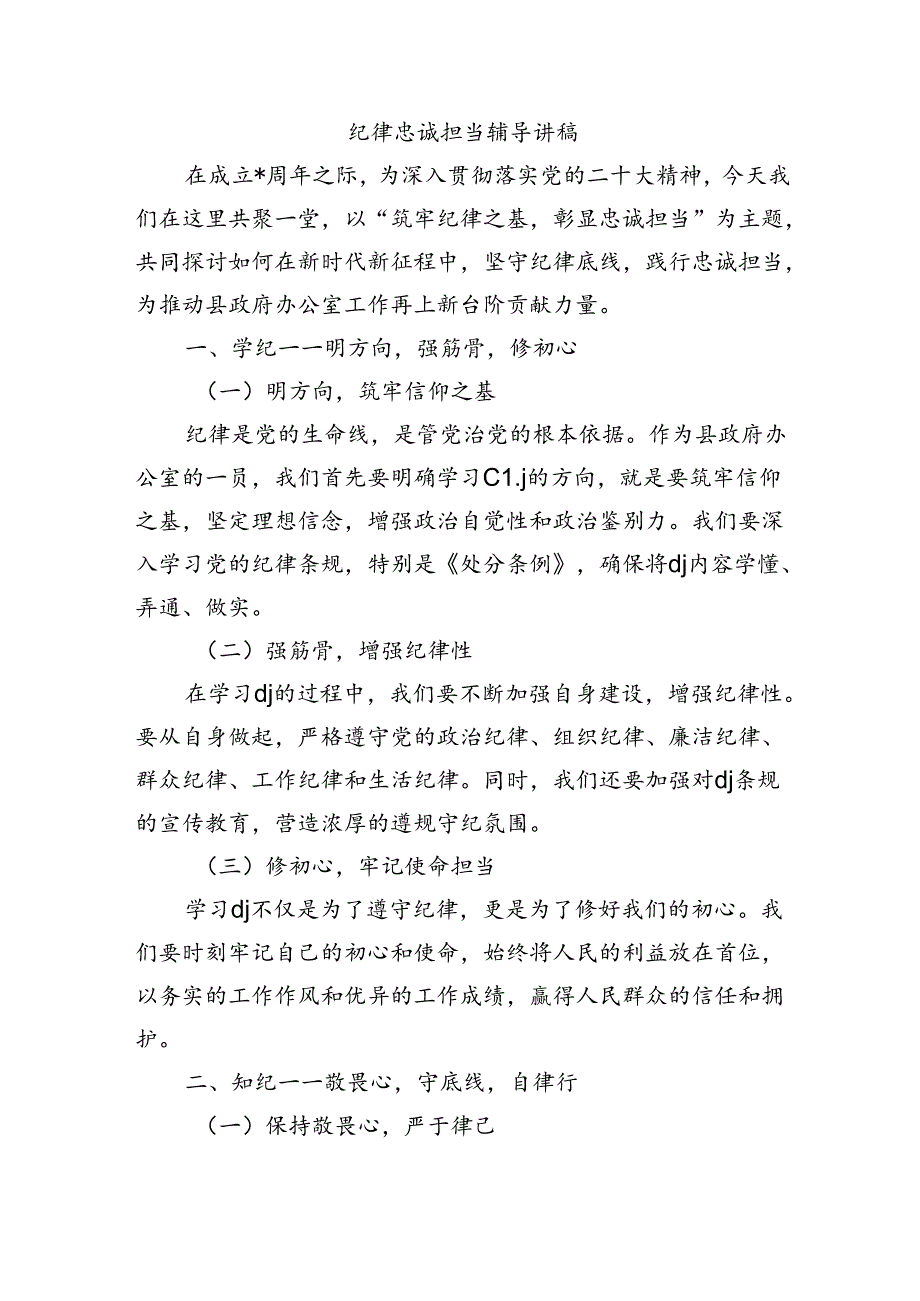 纪律忠诚担当辅导讲稿

在成立*周年之际，为深入贯彻落实党的二十大精神，今天我们在这里共聚一堂，以“筑牢纪律之基，彰显忠诚担当”为主题，共同探讨如何在新时代新征程中，坚守纪律底线，践行忠诚担当，为推动县政府办公室工作再上新台阶贡献力量。

一、学纪一一明方向，强筋骨，修初心

（一）明方向，筑牢信仰之基

纪律是党的生命线，是管党治党的根本依据。作为县政府办公室的一员，我们首先要明确学习C1.j的方向，就是要筑牢信仰之基，坚定理想信念，增强政治自觉性和政治鉴别力。我们要深入学习党的纪律条规，特别是《处分条例》，确保将dj内容学懂、弄通、做实。

（二）强筋骨，增强纪律性

在学习dj的过程中，我们要不断加强自身建设，增强纪律性。要从自身做起，严格遵守党的政治纪律、组织纪律、廉洁纪律、群众纪律、工作纪律和生活纪律。同时，我们还要加强对dj条规的宣传教育，营造浓厚的遵规守纪氛围。

（三）修初心，牢记使命担当

学习dj不仅是为了遵守纪律，更是为了修好我们的初心。我们要时刻牢记自己的初心和使命，始终将人民的利益放在首位，以务实的工作作风和优异的工作成绩，赢得人民群众的信任和拥护。

二、知纪一一敬畏心，守底线，自律行

（一）保持敬畏心，严于律己